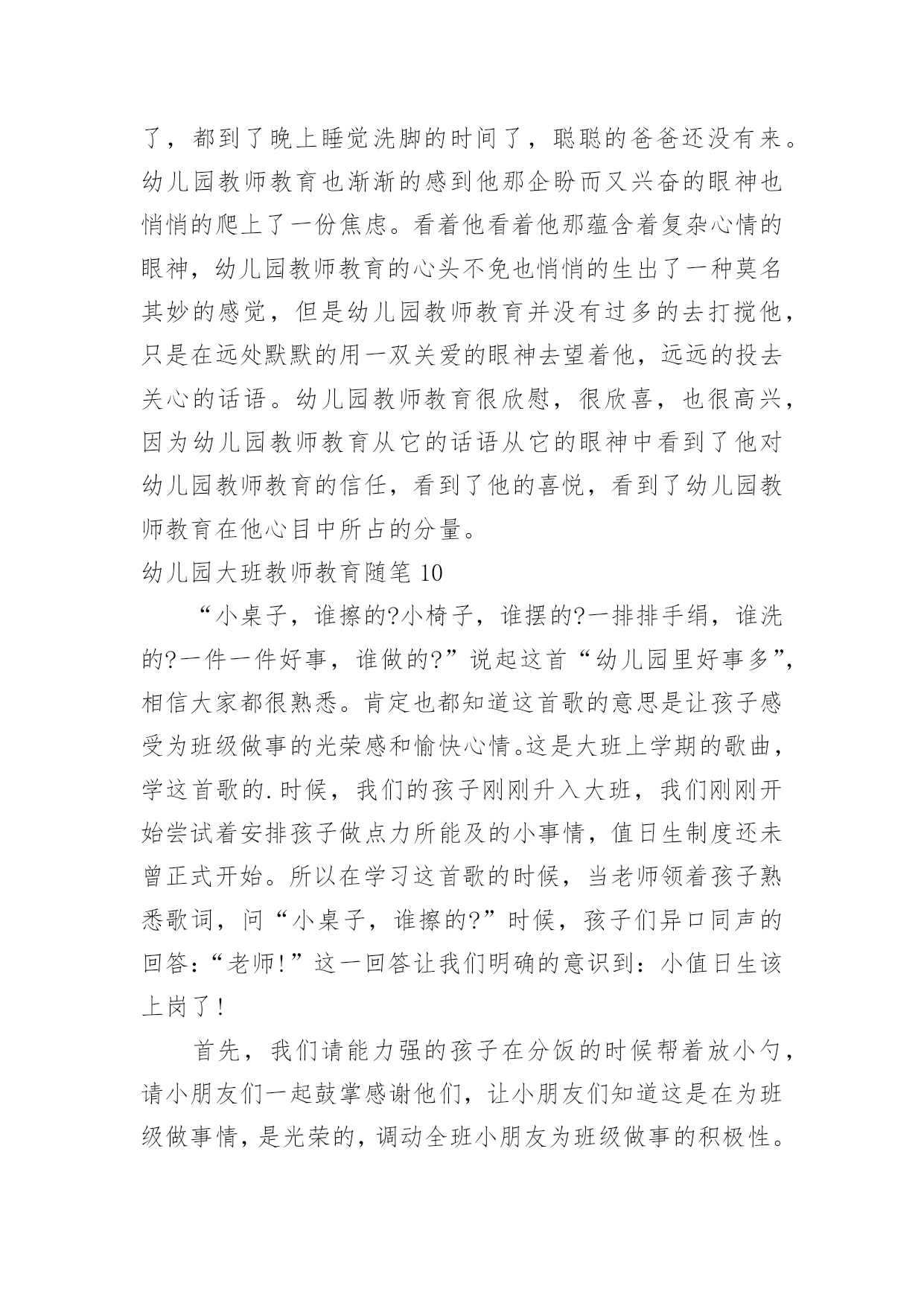 了，都到了晚上睡觉洗脚的时间了，聪聪的爸爸还没有来。幼儿园教师教育也渐渐的感到他那企盼而又兴奋的眼神也悄悄的爬上了一份焦虑。看着他看着他那蕴含着复杂心情的眼神，幼儿园教师教育的心头不免也悄悄的生出了一种莫名其妙的感觉，但是幼儿园教师教育并没有过多的去打搅他，只是在远处默默的用一双关爱的眼神去望着他，远远的投去关心的话语。幼儿园教师教育很欣慰，很欣喜，也很高兴，因为幼儿园教师教育从它的话语从它的眼神中看到了他对幼儿园教师教育的信任，看到了他的喜悦，看到了幼儿园教师教育在他心目中所占的分量。

幼儿园大班教师教育随笔 10

“小桌子，谁擦的?小椅子，谁摆的?一排排手绢，谁洗的?一件一件好事，谁做的?”说起这首“幼儿园里好事多”，相信大家都很熟悉。肯定也都知道这首歌的意思是让孩子感受为班级做事的光荣感和愉快心情。这是大班上学期的歌曲，学这首歌的.时候，我们的孩子刚刚升入大班，我们刚刚开始尝试着安排孩子做点力所能及的小事情，值日生制度还未曾正式开始。所以在学习这首歌的时候，当老师领着孩子熟悉歌词，问“小桌子，谁擦的?”时候，孩子们异口同声的回答:“老师!”这一回答让我们明确的意识到：小值日生该上岗了!

首先，我们请能力强的孩子在分饭的时候帮着放小勺，请小朋友们一起鼓掌感谢他们，让小朋友们知道这是在为班级做事情，是光荣的，调动全班小朋友为班级做事的积极性。